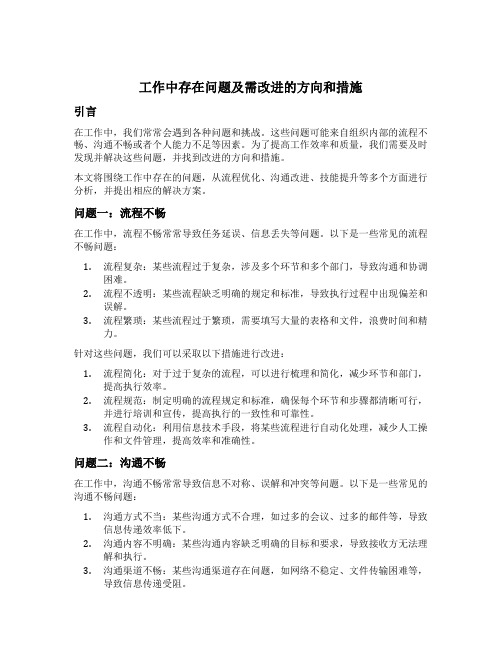 工作中存在问题及需改进的方向和措施

引言

在工作中，我们常常会遇到各种问题和挑战。这些问题可能来自组织内部的流程不畅、沟通不畅或者个人能力不足等因素。为了提高工作效率和质量，我们需要及时发现并解决这些问题，并找到改进的方向和措施。

本文将围绕工作中存在的问题，从流程优化、沟通改进、技能提升等多个方面进行分析，并提出相应的解决方案。

问题一：流程不畅

在工作中，流程不畅常常导致任务延误、信息丢失等问题。以下是一些常见的流程不畅问题：

1. 流程复杂：某些流程过于复杂，涉及多个环节和多个部门，导致沟通和协调困难。
2. 流程不透明：某些流程缺乏明确的规定和标准，导致执行过程中出现偏差和误解。
3. 流程繁琐：某些流程过于繁琐，需要填写大量的表格和文件，浪费时间和精力。

针对这些问题，我们可以采取以下措施进行改进：

1. 流程简化：对于过于复杂的流程，可以进行梳理和简化，减少环节和部门，提高执行效率。
2. 流程规范：制定明确的流程规定和标准，确保每个环节和步骤都清晰可行，并进行培训和宣传，提高执行的一致性和可靠性。
3. 流程自动化：利用信息技术手段，将某些流程进行自动化处理，减少人工操作和文件管理，提高效率和准确性。

问题二：沟通不畅

在工作中，沟通不畅常常导致信息不对称、误解和冲突等问题。以下是一些常见的沟通不畅问题：

1. 沟通方式不当：某些沟通方式不合理，如过多的会议、过多的邮件等，导致信息传递效率低下。
2. 沟通内容不明确：某些沟通内容缺乏明确的目标和要求，导致接收方无法理解和执行。
3. 沟通渠道不畅：某些沟通渠道存在问题，如网络不稳定、文件传输困难等，导致信息传递受阻。